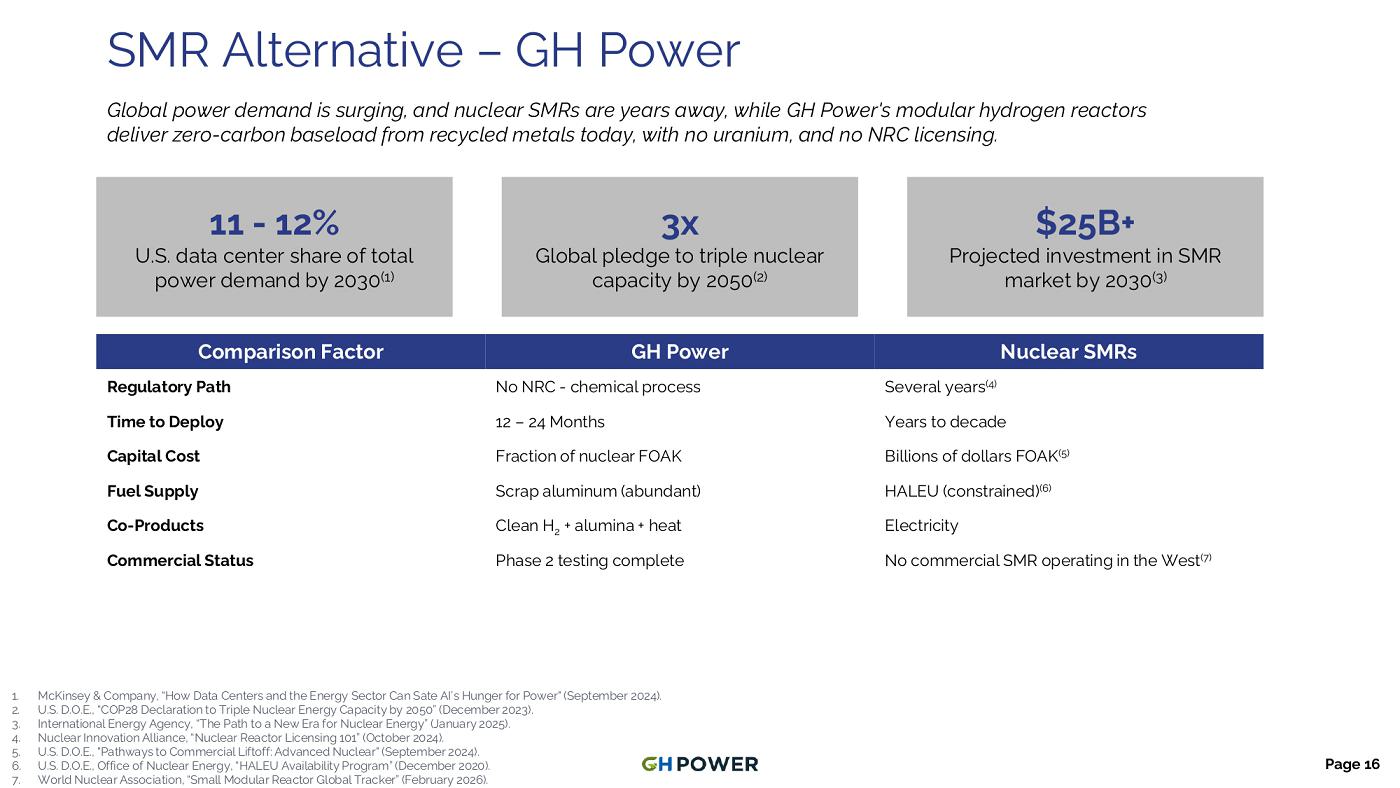 SMR Alternative – GH Power

Global power demand is surging, and nuclear SMRs are years away, while GH Power's modular hydrogen reactors deliver zero-carbon baseload from recycled metals today, with no uranium, and no NRC licensing.

11 - 12%
U.S. data center share of total power demand by 2030$^{(1)}$

3x
Global pledge to triple nuclear capacity by 2050$^{(2)}$

$25B+
Projected investment in SMR market by 2030$^{(3)}$

| Comparison Factor | GH Power | Nuclear SMRs |
|---|---|---|
| Regulatory Path | No NRC - chemical process | Several years$^{(4)}$ |
| Time to Deploy | 12 – 24 Months | Years to decade |
| Capital Cost | Fraction of nuclear FOAK | Billions of dollars FOAK$^{(5)}$ |
| Fuel Supply | Scrap aluminum (abundant) | HALEU (constrained)$^{(6)}$ |
| Co-Products | Clean $H_2$ + alumina + heat | Electricity |
| Commercial Status | Phase 2 testing complete | No commercial SMR operating in the West$^{(7)}$ |

1. McKinsey & Company, "How Data Centers and the Energy Sector Can Sate AI's Hunger for Power" (September 2024).
2. U.S. D.O.E., "COP28 Declaration to Triple Nuclear Energy Capacity by 2050" (December 2023).
3. International Energy Agency, "The Path to a New Era for Nuclear Energy" (January 2025).
4. Nuclear Innovation Alliance, "Nuclear Reactor Licensing 101" (October 2024).
5. U.S. D.O.E., "Pathways to Commercial Liftoff: Advanced Nuclear" (September 2024).
6. U.S. D.O.E., Office of Nuclear Energy, "HALEU Availability Program" (December 2020).
7. World Nuclear Association, "Small Modular Reactor Global Tracker" (February 2026).

GH POWER

Page 16